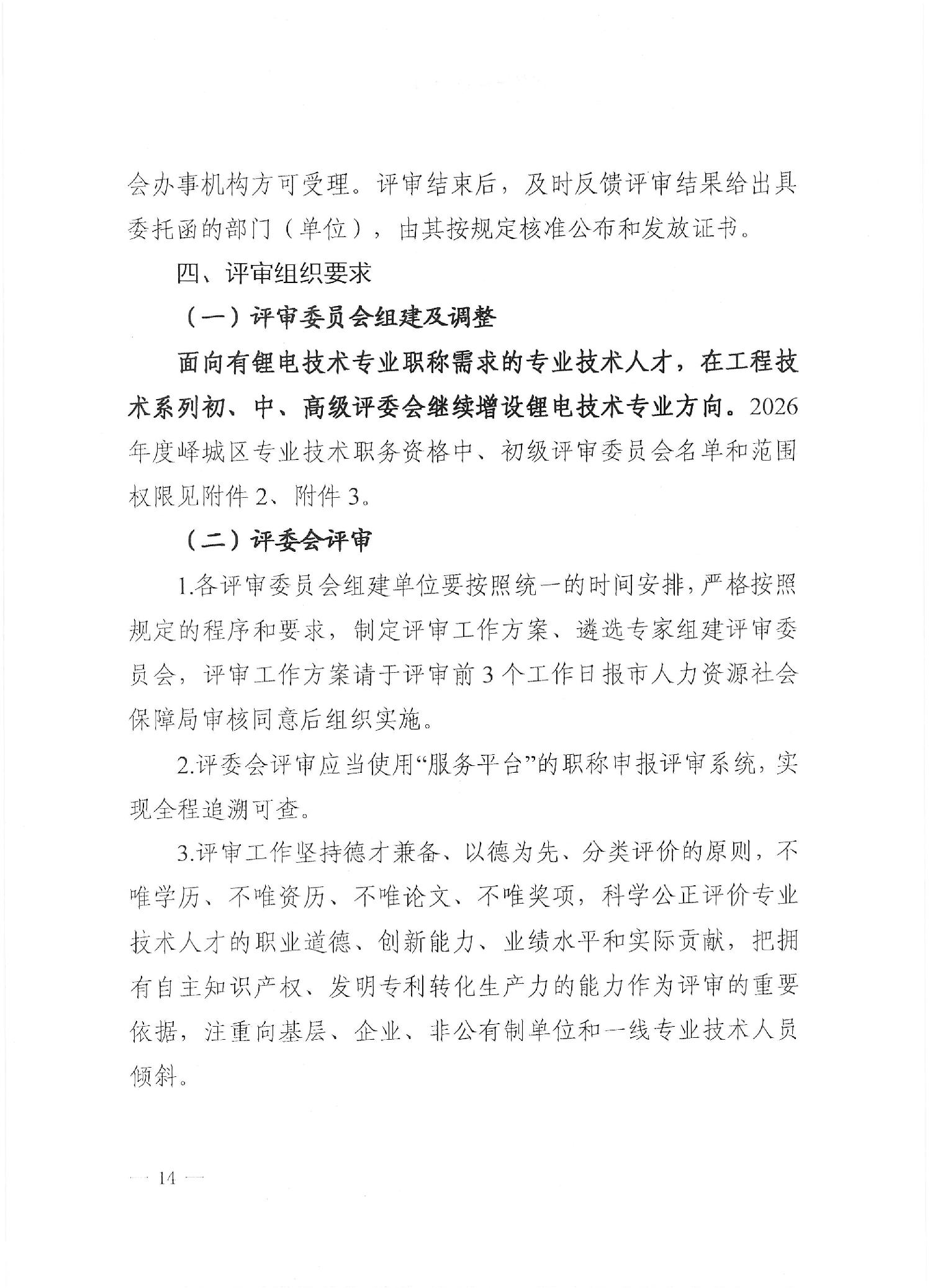 会办事机构方可受理。评审结束后，及时反馈评审结果给出具委托函的部门（单位），由其按规定核准公布和发放证书。

四、评审组织要求

（一）评审委员会组建及调整

面向有锂电技术专业职称需求的专业技术人才，在工程技术系列初、中、高级评委会继续增设锂电技术专业方向。2026年度峄城区专业技术职务资格中、初级评审委员会名单和范围权限见附件2、附件3。

（二）评委会评审

1.各评审委员会组建单位要按照统一的时间安排，严格按照规定的程序和要求，制定评审工作方案、遴选专家组建评审委员会，评审工作方案请于评审前3个工作日报市人力资源社会保障局审核同意后组织实施。

2.评委会评审应当使用“服务平台”的职称申报评审系统，实现全程追溯可查。

3.评审工作坚持德才兼备、以德为先、分类评价的原则，不唯学历、不唯资历、不唯论文、不唯奖项，科学公正评价专业技术人才的职业道德、创新能力、业绩水平和实际贡献，把拥有自主知识产权、发明专利转化生产力的能力作为评审的重要依据，注重向基层、企业、非公有制单位和一线专业技术人员倾斜。

— 14 —